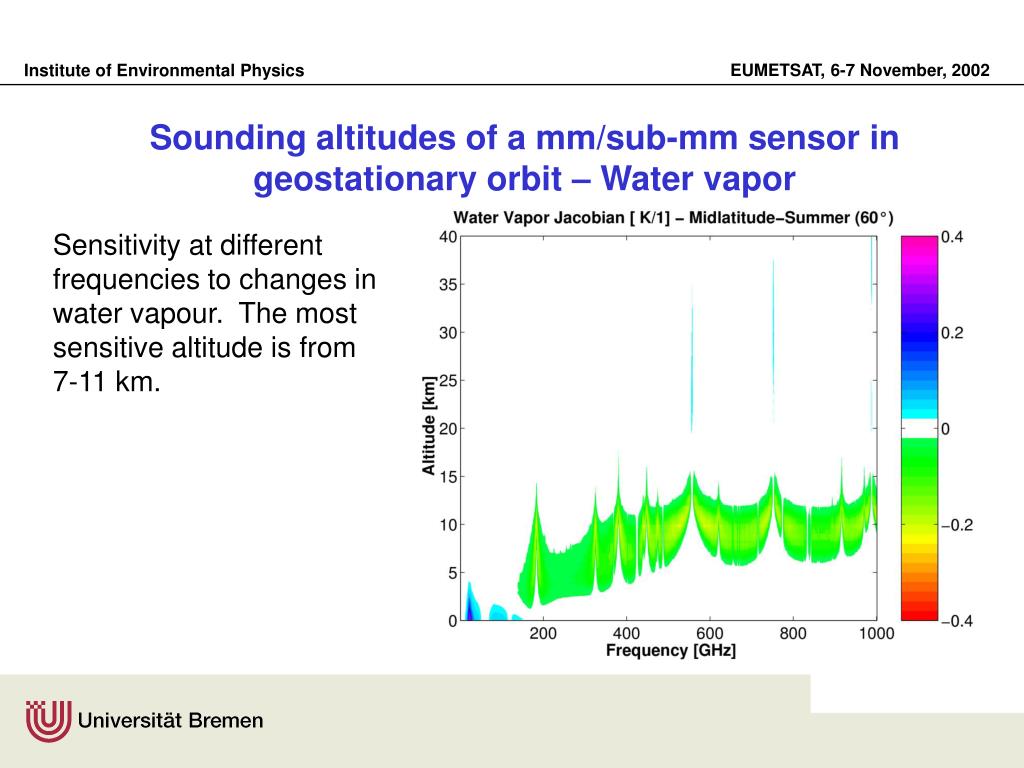 Institute of Environmental Physics

EUMETSAT, 6-7 November, 2002

Sounding altitudes of a mm/sub-mm sensor in geostationary orbit – Water vapor

Sensitivity at different frequencies to changes in water vapour. The most sensitive altitude is from 7-11 km.

Water Vapor Jacobian [ K/1] – Midlatitude–Summer (60°)

Altitude [km]

40
35
30
25
20
15
10
5
0

200 400 600 800 1000

Frequency [GHz]

0.4
0.2
0
−0.2
−0.4

Universität Bremen